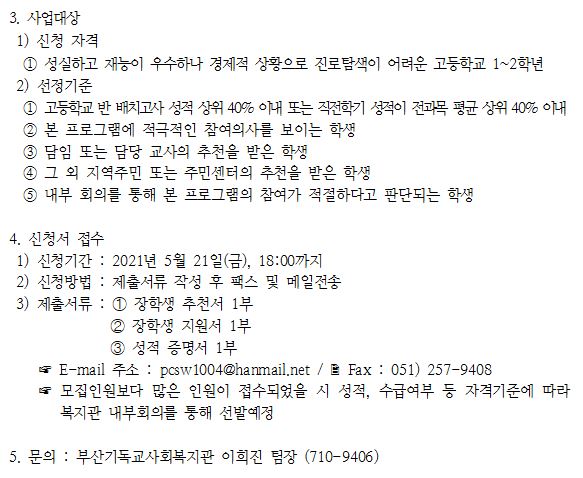 3. 사업대상
1) 신청 자격
① 성실하고 재능이 우수하나 경제적 상황으로 진로탐색이 어려운 고등학교 1~2학년
2) 선정기준
① 고등학교 반 배치고사 성적 상위 40% 이내 또는 직전학기 성적이 전과목 평균 상위 40% 이내
② 본 프로그램에 적극적인 참여의사를 보이는 학생
③ 담임 또는 담당 교사의 추천을 받은 학생
④ 그 외 지역주민 또는 주민센터의 추천을 받은 학생
⑤ 내부 회의를 통해 본 프로그램의 참여가 적절하다고 판단되는 학생

4. 신청서 접수
1) 신청기간 : 2021년 5월 21일(금), 18:00까지
2) 신청방법 : 제출서류 작성 후 팩스 및 메일전송
3) 제출서류 : ① 장학생 추천서 1부
② 장학생 지원서 1부
③ 성적 증명서 1부
☞ E-mail 주소 : pcsw1004@hanmail.net / Fax : 051) 257-9408
☞ 모집인원보다 많은 인원이 접수되었을 시 성적, 수급여부 등 자격기준에 따라 복지관 내부회의를 통해 선발예정

5. 문의 : 부산기독교사회복지관 이희진 팀장 (710-9406)